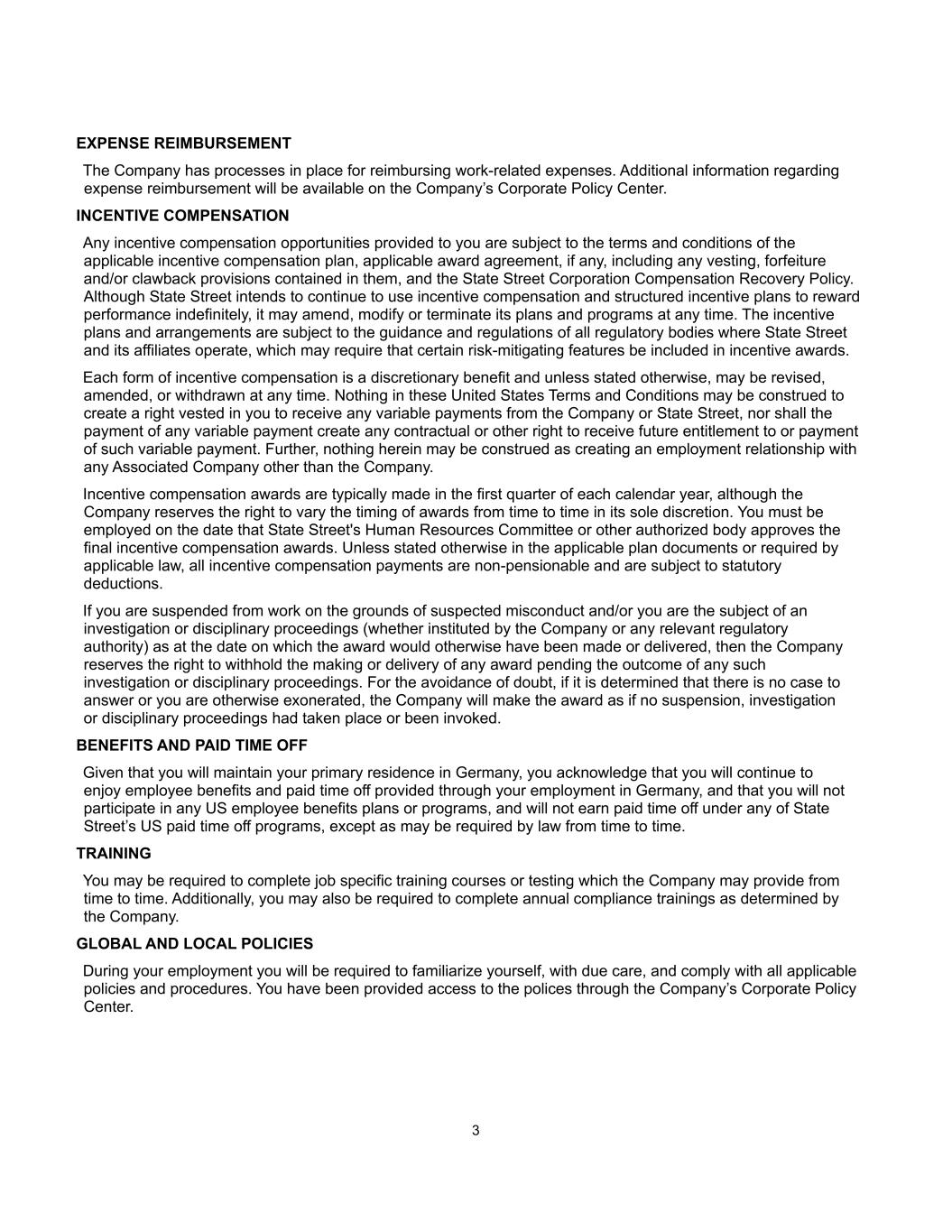 EXPENSE REIMBURSEMENT

The Company has processes in place for reimbursing work-related expenses. Additional information regarding expense reimbursement will be available on the Company's Corporate Policy Center.

INCENTIVE COMPENSATION

Any incentive compensation opportunities provided to you are subject to the terms and conditions of the applicable incentive compensation plan, applicable award agreement, if any, including any vesting, forfeiture and/or clawback provisions contained in them, and the State Street Corporation Compensation Recovery Policy. Although State Street intends to continue to use incentive compensation and structured incentive plans to reward performance indefinitely, it may amend, modify or terminate its plans and programs at any time. The incentive plans and arrangements are subject to the guidance and regulations of all regulatory bodies where State Street and its affiliates operate, which may require that certain risk-mitigating features be included in incentive awards.

Each form of incentive compensation is a discretionary benefit and unless stated otherwise, may be revised, amended, or withdrawn at any time. Nothing in these United States Terms and Conditions may be construed to create a right vested in you to receive any variable payments from the Company or State Street, nor shall the payment of any variable payment create any contractual or other right to receive future entitlement to or payment of such variable payment. Further, nothing herein may be construed as creating an employment relationship with any Associated Company other than the Company.

Incentive compensation awards are typically made in the first quarter of each calendar year, although the Company reserves the right to vary the timing of awards from time to time in its sole discretion. You must be employed on the date that State Street's Human Resources Committee or other authorized body approves the final incentive compensation awards. Unless stated otherwise in the applicable plan documents or required by applicable law, all incentive compensation payments are non-pensionable and are subject to statutory deductions.

If you are suspended from work on the grounds of suspected misconduct and/or you are the subject of an investigation or disciplinary proceedings (whether instituted by the Company or any relevant regulatory authority) as at the date on which the award would otherwise have been made or delivered, then the Company reserves the right to withhold the making or delivery of any award pending the outcome of any such investigation or disciplinary proceedings. For the avoidance of doubt, if it is determined that there is no case to answer or you are otherwise exonerated, the Company will make the award as if no suspension, investigation or disciplinary proceedings had taken place or been invoked.

BENEFITS AND PAID TIME OFF

Given that you will maintain your primary residence in Germany, you acknowledge that you will continue to enjoy employee benefits and paid time off provided through your employment in Germany, and that you will not participate in any US employee benefits plans or programs, and will not earn paid time off under any of State Street's US paid time off programs, except as may be required by law from time to time.

TRAINING

You may be required to complete job specific training courses or testing which the Company may provide from time to time. Additionally, you may also be required to complete annual compliance trainings as determined by the Company.

GLOBAL AND LOCAL POLICIES

During your employment you will be required to familiarize yourself, with due care, and comply with all applicable policies and procedures. You have been provided access to the polices through the Company's Corporate Policy Center.

3